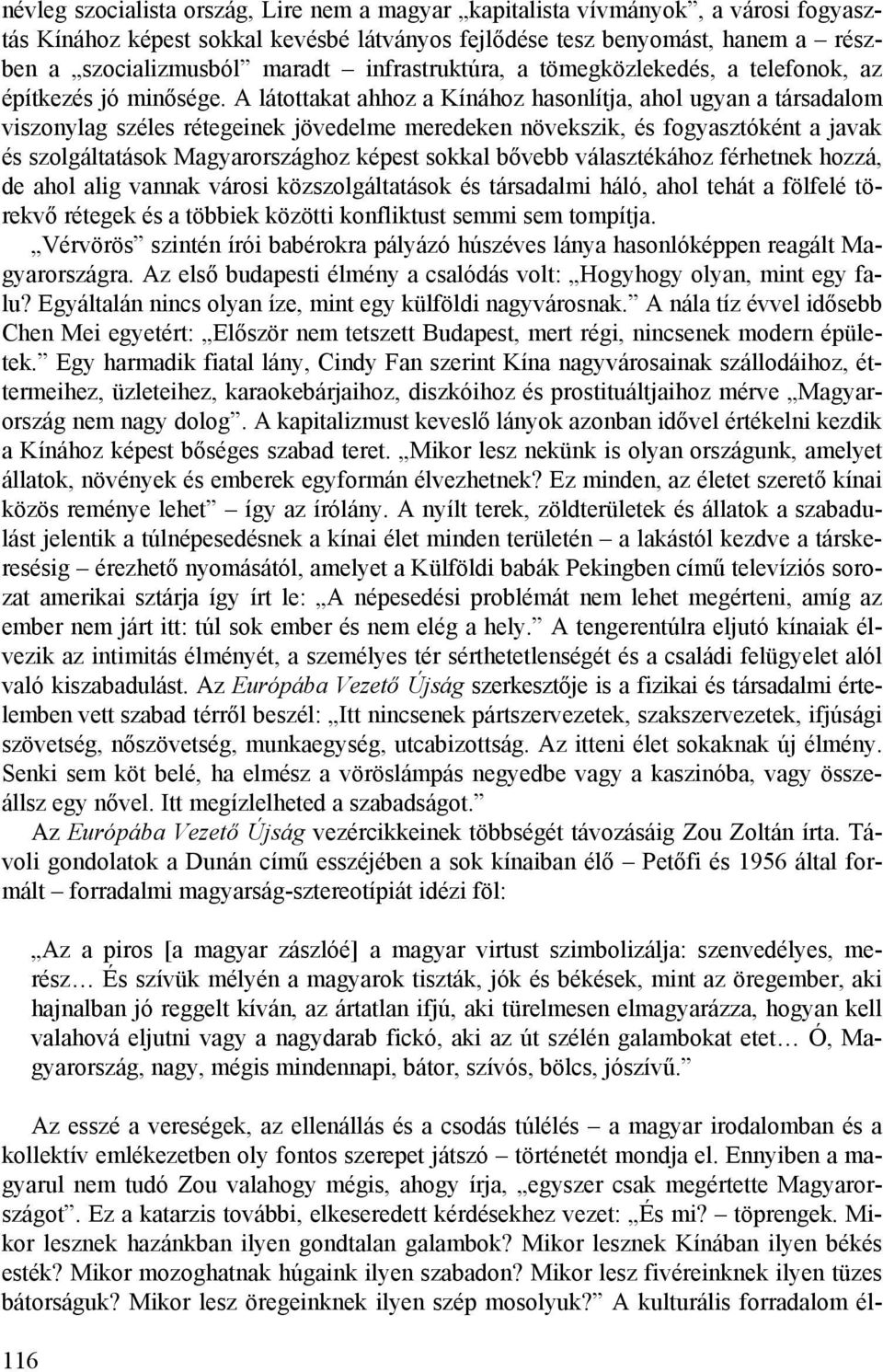 névleg szocialista ország, Lire nem a magyar „kapitalista vívmányok”, a városi fogyasztás Kínához képest sokkal kevésbé látványos fejlődése tesz benyomást, hanem a – részben a „szocializmusból” maradt – infrastruktúra, a tömegközlekedés, a telefonok, az építkezés jó minősége. A látottakat ahhoz a Kínához hasonlítja, ahol ugyan a társadalom viszonylag széles rétegeinek jövedelme meredeken növekszik, és fogyasztóként a javak és szolgáltatások Magyarországhoz képest sokkal bővebb választékához férhetnek hozzá, de ahol alig vannak városi közszolgáltatások és társadalmi háló, ahol tehát a fölfelé törekvő rétegek és a többiek közötti konfliktust semmi sem tompítja.

„Vérvörös” szintén írói babérokra pályázó húszéves lánya hasonlóképpen reagált Magyarországra. Az első budapesti élmény a csalódás volt: „Hogyhogy olyan, mint egy falu? Egyáltalán nincs olyan íze, mint egy külföldi nagyvárosnak.” A nála tíz évvel idősebb Chen Mei egyetért: „Először nem tetszett Budapest, mert régi, nincsenek modern épületek.” Egy harmadik fiatal lány, Cindy Fan szerint Kína nagyvárosainak szállodáihoz, éttermeihez, üzleteihez, karaokebárjaihoz, diszkóihoz és prostituáltjaihoz mérve „Magyarország nem nagy dolog”. A kapitalizmust keveslő lányok azonban idővel értékelni kezdik a Kínához képest bőséges szabad teret. „Mikor lesz nekünk is olyan országunk, amelyet állatok, növények és emberek egyformán élvezhetnek? Ez minden, az életet szerető kínai közös reménye lehet” – így az írólány. A nyílt terek, zöldterületek és állatok a szabadulást jelentik a túlnépesedésnek a kínai élet minden területén – a lakástól kezdve a társkeresésig – érezhető nyomásától, amelyet a Külföldi babák Pekingben című televíziós sorozat amerikai sztárja így írt le: „A népesedési problémát nem lehet megérteni, amíg az ember nem járt itt: túl sok ember és nem elég a hely.” A tengerentúlra eljutó kínaiak élvezik az intimitás élményét, a személyes tér sérthetetlenségét és a családi felügyelet alól való kiszabadulást. Az Európába Vezető Újság szerkesztője is a fizikai és társadalmi értelemben vett szabad térről beszél: „Itt nincsenek pártszervezetek, szakszervezetek, ifjúsági szövetség, nőszövetség, munkaegység, utcabizottság. Az itteni élet sokaknak új élmény. Senki sem köt belé, ha elmész a vöröslámpás negyedbe vagy a kaszinóba, vagy összeállsz egy nővel. Itt megízlelheted a szabadságot.”

Az Európába Vezető Újság vezércikkeinek többségét távozásáig Zou Zoltán írta. Távoli gondolatok a Dunán című esszéjében a sok kínaiban élő – Petőfi és 1956 által formált – forradalmi magyarság-sztereotípiát idézi föl:

„Az a piros [a magyar zászlóé] a magyar virtust szimbolizálja: szenvedélyes, merész… És szívük mélyén a magyarok tiszták, jók és békések, mint az öregember, aki hajnalban jó reggelt kíván, az ártatlan ifjú, aki türelmesen elmagyarázza, hogyan kell valahová eljutni vagy a nagydarab fickó, aki az út szélén galambokat etet… Ó, Magyarország, nagy, mégis mindennapi, bátor, szívós, bölcs, jószívű.”

Az esszé a vereségek, az ellenállás és a csodás túlélés – a magyar irodalomban és a kollektív emlékezetben oly fontos szerepet játszó – történetét mondja el. Ennyiben a magyarul nem tudó Zou valahogy mégis, ahogy írja, „egyszer csak megértette Magyarországot”. Ez a katarzis további, elkeseredett kérdésekhez vezet: „És mi? – töprengek. Mikor lesznek hazánkban ilyen gondtalan galambok? Mikor lesznek Kínában ilyen békés esték? Mikor mozoghatnak húgaink ilyen szabadon? Mikor lesz fivéreinknek ilyen tüzes bátorságuk? Mikor lesz öregeinknek ilyen szép mosolyuk?” A kulturális forradalom él-

116